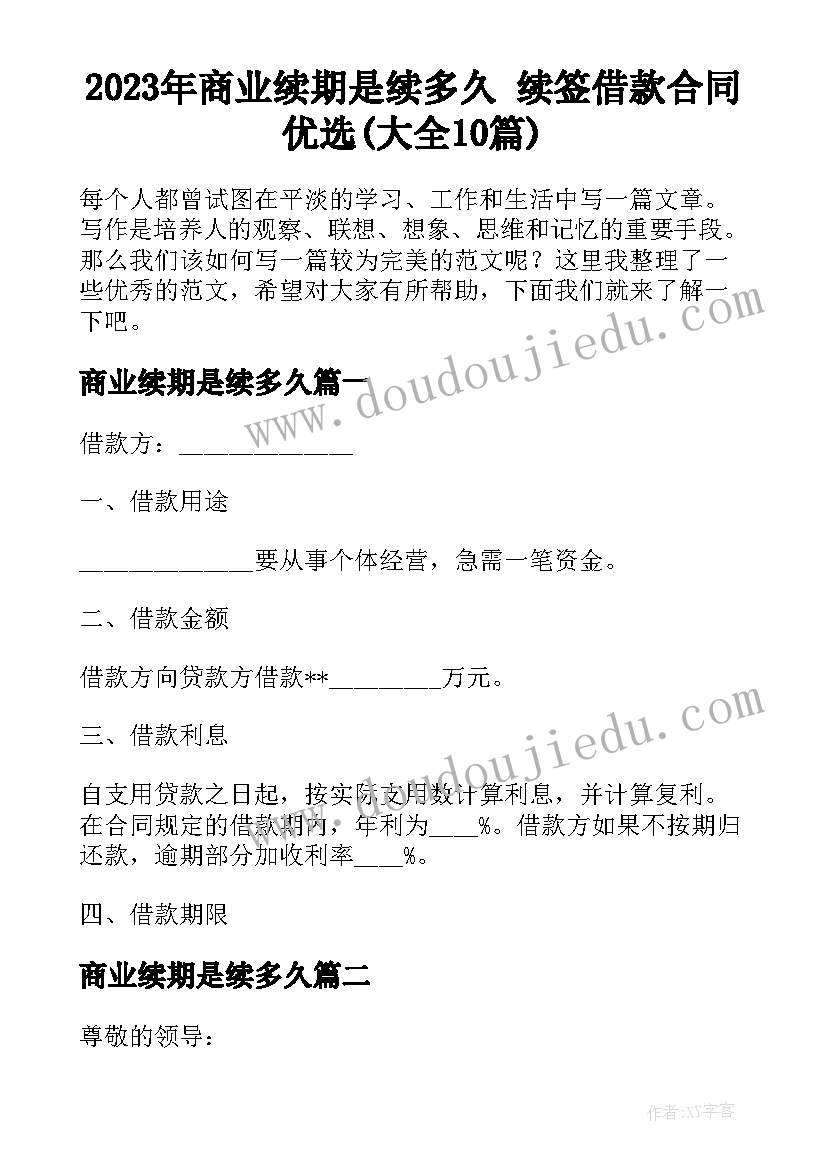 2023年商业续期是续多久 续签借款合同优选(大全10篇)

每个人都曾试图在平淡的学习、工作和生活中写一篇文章。写作是培养人的观察、联想、想象、思维和记忆的重要手段。那么我们该如何写一篇较为完美的范文呢？这里我整理了一些优秀的范文，希望对大家有所帮助，下面我们就来了解一下吧。

www.doudoujiedu.com

商业续期是续多久篇一

借款方：______________

一、借款用途

______________要从事个体经营，急需一笔资金。

二、借款金额

借款方向贷款方借款**_________万元。

www.doudoujiedu.com

三、借款利息

自支用贷款之日起，按实际支用数计算利息，并计算复利。在合同规定的借款期内，年利为____%。借款方如果不按期归还款，逾期部分加收利率____%。

四、借款期限

商业续期是续多久篇二

尊敬的领导：

作者:XY字客